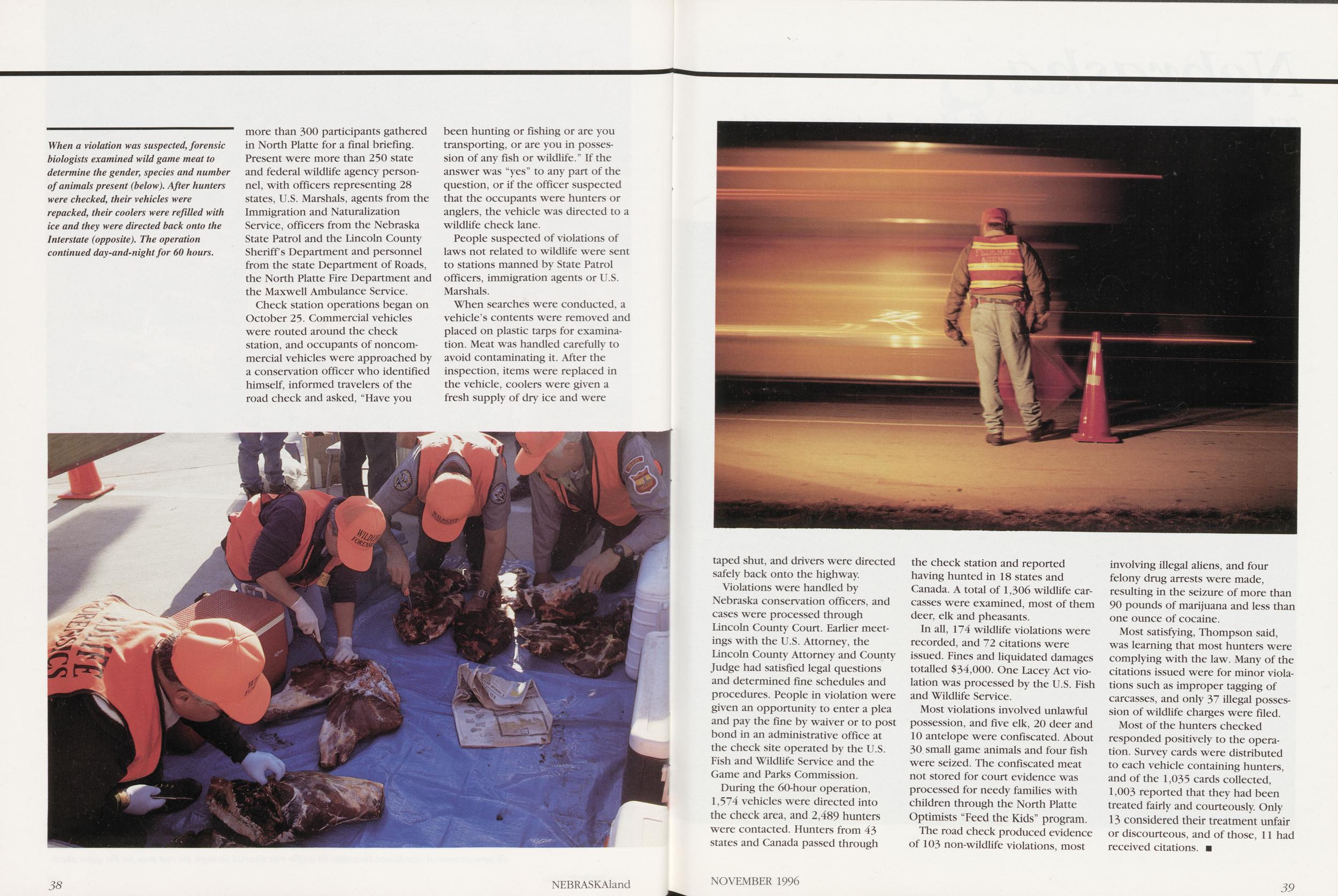 When a violation was suspected, forensic biologists examined wild game meat to determine the gender, species and number of animals present (below). After hunters were checked, their vehicles were repacked, their coolers were refilled with ice and they were directed back onto the Interstate (opposite). The operation continued day-and-night for 60 hours.

more than 300 participants gathered in North Platte for a final briefing. Present were more than 250 state and federal wildlife agency personnel, with officers representing 28 states, U.S. Marshals, agents from the Immigration and Naturalization Service, officers from the Nebraska State Patrol and the Lincoln County Sheriff's Department and personnel from the state Department of Roads, the North Platte Fire Department and the Maxwell Ambulance Service.

Check station operations began on October 25. Commercial vehicles were routed around the check station, and occupants of noncommercial vehicles were approached by a conservation officer who identified himself, informed travelers of the road check and asked, "Have you been hunting or fishing or are you transporting, or are you in possession of any fish or wildlife." If the answer was "yes" to any part of the question, or if the officer suspected that the occupants were hunters or anglers, the vehicle was directed to a wildlife check lane.

People suspected of violations of laws not related to wildlife were sent to stations manned by State Patrol officers, immigration agents or U.S. Marshals.

When searches were conducted, a vehicle's contents were removed and placed on plastic tarps for examination. Meat was handled carefully to avoid contaminating it. After the inspection, items were replaced in the vehicle, coolers were given a fresh supply of dry ice and were taped shut, and drivers were directed safely back onto the highway.

Violations were handled by Nebraska conservation officers, and cases were processed through Lincoln County Court. Earlier meetings with the U.S. Attorney, the Lincoln County Attorney and County Judge had satisfied legal questions and determined fine schedules and procedures. People in violation were given an opportunity to enter a plea and pay the fine by waiver or to post bond in an administrative office at the check site operated by the U.S. Fish and Wildlife Service and the Game and Parks Commission.

During the 60-hour operation, 1,574 vehicles were directed into the check area, and 2,489 hunters were contacted. Hunters from 43 states and Canada passed through the check station and reported having hunted in 18 states and Canada. A total of 1,306 wildlife carcasses were examined, most of them deer, elk and pheasants.

In all, 174 wildlife violations were recorded, and 72 citations were issued. Fines and liquidated damages totalled $34,000. One Lacey Act violation was processed by the U.S. Fish and Wildlife Service.

Most violations involved unlawful possession, and five elk, 20 deer and 10 antelope were confiscated. About 30 small game animals and four fish were seized. The confiscated meat not stored for court evidence was processed for needy families with children through the North Platte Optimists "Feed the Kids" program.

The road check produced evidence of 103 non-wildlife violations, most involving illegal aliens, and four felony drug arrests were made, resulting in the seizure of more than 90 pounds of marijuana and less than one ounce of cocaine.

Most satisfying, Thompson said, was learning that most hunters were complying with the law. Many of the citations issued were for minor violations such as improper tagging of carcasses, and only 37 illegal possession of wildlife charges were filed.

Most of the hunters checked responded positively to the operation. Survey cards were distributed to each vehicle containing hunters, and of the 1,035 cards collected, 1,003 reported that they had been treated fairly and courteously. Only 13 considered their treatment unfair or discourteous, and of those, 11 had received citations. ■

38 NEBRASKAland NOVEMBER 1996 39